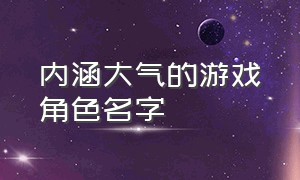 内涵大气的游戏角色名字